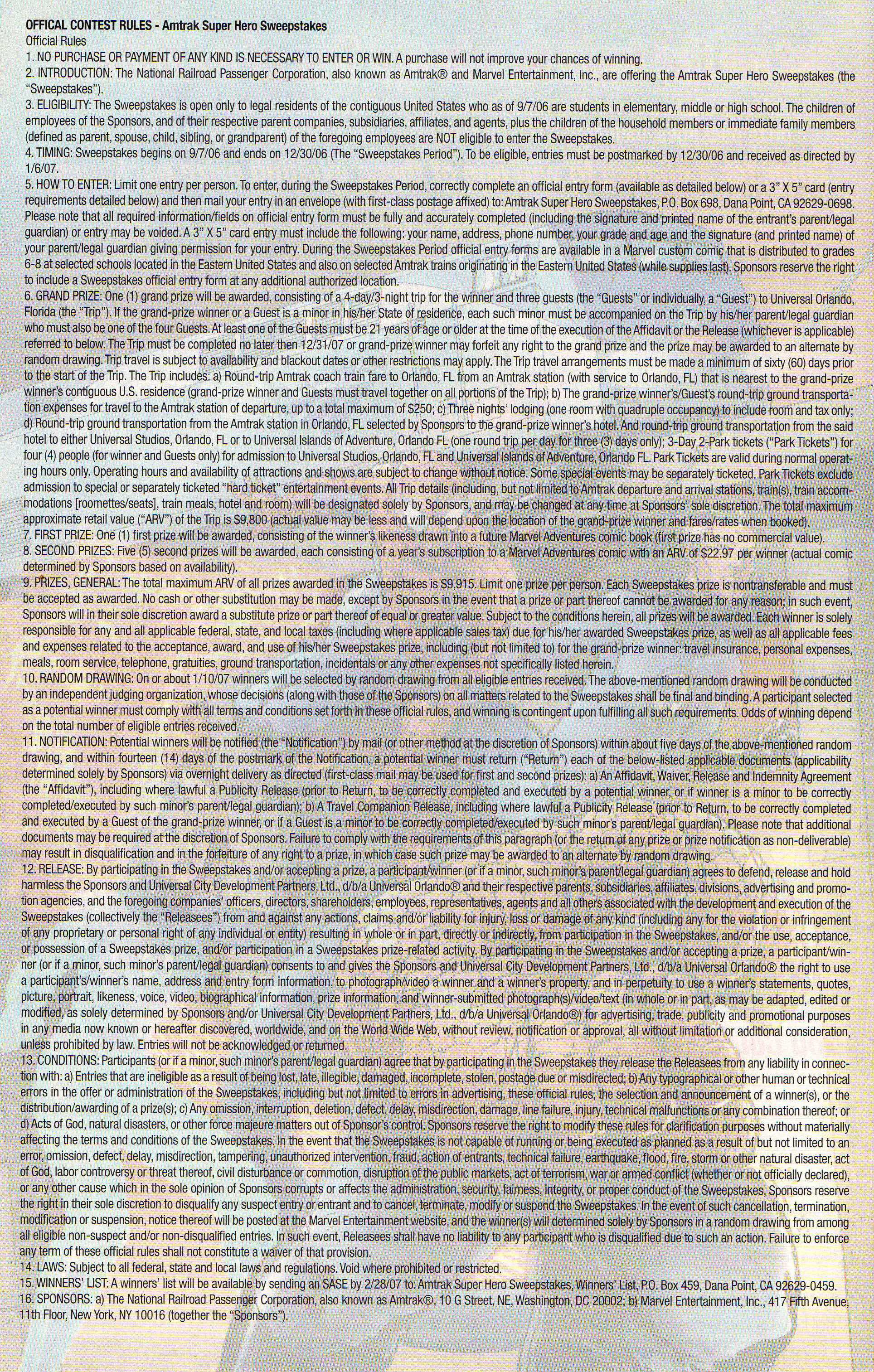 OFFICAL CONTEST RULES - Amtrak Super Hero Sweepstakes
Official Rules
1. NO PURCHASE OR PAYMENT OF ANY KIND IS NECESSARY TO ENTER OR WIN. A purchase will not improve your chances of winning.
2. INTRODUCTION: The National Railroad Passenger Corporation, also known as Amtrak® and Marvel Entertainment, Inc., are offering the Amtrak Super Hero Sweepstakes (the "Sweepstakes").
3. ELIGIBILITY: The Sweepstakes is open only to legal residents of the contiguous United States who as of 9/7/06 are students in elementary, middle or high school. The children of employees of the Sponsors, and of their respective parent companies, subsidiaries, affiliates, and agents, plus the children of the household members or immediate family members (defined as parent, spouse, child, sibling, or grandparent) of the foregoing employees are NOT eligible to enter the Sweepstakes.
4. TIMING: Sweepstakes begins on 9/7/06 and ends on 12/30/06 (The "Sweepstakes Period"). To be eligible, entries must be postmarked by 12/30/06 and received as directed by 1/6/07.
5. HOW TO ENTER: Limit one entry per person. To enter, during the Sweepstakes Period, correctly complete an official entry form (available as detailed below) or a 3" X 5" card (entry requirements detailed below) and then mail your entry in an envelope (with first-class postage affixed) to: Amtrak Super Hero Sweepstakes, P.O. Box 698, Dana Point, CA 92629-0698. Please note that all required information/fields on official entry form must be fully and accurately completed (including the signature and printed name of the entrant's parent/legal guardian) or entry may be voided. A 3" X 5" card entry must include the following: your name, address, phone number, your grade and age and the signature (and printed name) of your parent/legal guardian giving permission for your entry. During the Sweepstakes Period official entry forms are available in a Marvel custom comic that is distributed to grades 6-8 at selected schools located in the Eastern United States and also on selected Amtrak trains originating in the Eastern United States (while supplies last). Sponsors reserve the right to include a Sweepstakes official entry form at any additional authorized location.
6. GRAND PRIZE: One (1) grand prize will be awarded, consisting of a 4-day/3-night trip for the winner and three guests (the "Guests" or individually, a "Guest") to Universal Orlando, Florida (the "Trip"). If the grand-prize winner or a Guest is a minor in his/her State of residence, each such minor must be accompanied on the Trip by his/her parent/legal guardian who must also be one of the four Guests. At least one of the Guests must be 21 years of age or older at the time of the execution of the Affidavit or the Release (whichever is applicable) referred to below. The Trip must be completed no later then 12/31/07 or grand-prize winner may forfeit any right to the grand prize and the prize may be awarded to an alternate by random drawing. Trip travel is subject to availability and blackout dates or other restrictions may apply. The Trip travel arrangements must be made a minimum of sixty (60) days prior to the start of the Trip. The Trip includes: a) Round-trip Amtrak coach train fare to Orlando, FL from an Amtrak station (with service to Orlando, FL) that is nearest to the grand-prize winner's contiguous U.S. residence (grand-prize winner and Guests must travel together on all portions of the Trip); b) The grand-prize winner's/Guest's round-trip ground transportation expenses for travel to the Amtrak station of departure, up to a total maximum of $250; c) Three nights' lodging (one room with quadruple occupancy) to include room and tax only; d) Round-trip ground transportation from the Amtrak station in Orlando, FL selected by Sponsors to the grand-prize winner's hotel. And round-trip ground transportation from the said hotel to either Universal Studios, Orlando, FL or to Universal Islands of Adventure, Orlando FL (one round trip per day for three (3) days only); 3-Day 2-Park tickets ("Park Tickets") for four (4) people (for winner and Guests only) for admission to Universal Studios, Orlando, FL and Universal Islands of Adventure, Orlando FL. Park Tickets are valid during normal operating hours only. Operating hours and availability of attractions and shows are subject to change without notice. Some special events may be separately ticketed. Park Tickets exclude admission to special or separately ticketed "hard ticket" entertainment events. All Trip details (including, but not limited to Amtrak departure and arrival stations, train(s), train accommodations [roomettes/seats], train meals, hotel and room) will be designated solely by Sponsors, and may be changed at any time at Sponsors' sole discretion. The total maximum approximate retail value ("ARV") of the Trip is $9,800 (actual value may be less and will depend upon the location of the grand-prize winner and fares/rates when booked).
7. FIRST PRIZE: One (1) first prize will be awarded, consisting of the winner's likeness drawn into a future Marvel Adventures comic book (first prize has no commercial value).
8. SECOND PRIZES: Five (5) second prizes will be awarded, each consisting of a year's subscription to a Marvel Adventures comic with an ARV of $22.97 per winner (actual comic determined by Sponsors based on availability).
9. PRIZES, GENERAL: The total maximum ARV of all prizes awarded in the Sweepstakes is $9,915. Limit one prize per person. Each Sweepstakes prize is nontransferable and must be accepted as awarded. No cash or other substitution may be made, except by Sponsors in the event that a prize or part thereof cannot be awarded for any reason; in such event, Sponsors will in their sole discretion award a substitute prize or part thereof of equal or greater value. Subject to the conditions herein, all prizes will be awarded. Each winner is solely responsible for any and all applicable federal, state, and local taxes (including where applicable sales tax) due for his/her awarded Sweepstakes prize, as well as all applicable fees and expenses related to the acceptance, award, and use of his/her Sweepstakes prize, including (but not limited to) for the grand-prize winner: travel insurance, personal expenses, meals, room service, telephone, gratuities, ground transportation, incidentals or any other expenses not specifically listed herein.
10. RANDOM DRAWING: On or about 1/10/07 winners will be selected by random drawing from all eligible entries received. The above-mentioned random drawing will be conducted by an independent judging organization, whose decisions (along with those of the Sponsors) on all matters related to the Sweepstakes shall be final and binding. A participant selected as a potential winner must comply with all terms and conditions set forth in these official rules, and winning is contingent upon fulfilling all such requirements. Odds of winning depend on the total number of eligible entries received.
11. NOTIFICATION: Potential winners will be notified (the "Notification") by mail (or other method at the discretion of Sponsors) within about five days of the above-mentioned random drawing, and within fourteen (14) days of the postmark of the Notification, a potential winner must return ("Return") each of the below-listed applicable documents (applicability determined solely by Sponsors) via overnight delivery as directed (first-class mail may be used for first and second prizes): a) An Affidavit, Waiver, Release and Indemnity Agreement (the "Affidavit"), including where lawful a Publicity Release (prior to Return, to be correctly completed and executed by a potential winner, or if winner is a minor to be correctly completed/executed by such minor's parent/legal guardian); b) A Travel Companion Release, including where lawful a Publicity Release (prior to Return, to be correctly completed and executed by a Guest of the grand-prize winner, or if a Guest is a minor to be correctly completed/executed by such minor's parent/legal guardian). Please note that additional documents may be required at the discretion of Sponsors. Failure to comply with the requirements of this paragraph (or the return of any prize or prize notification as non-deliverable) may result in disqualification and in the forfeiture of any right to a prize, in which case such prize may be awarded to an alternate by random drawing.
12. RELEASE: By participating in the Sweepstakes and/or accepting a prize, a participant/winner (or if a minor, such minor's parent/legal guardian) agrees to defend, release and hold harmless the Sponsors and Universal City Development Partners, Ltd., d/b/a Universal Orlando® and their respective parents, subsidiaries, affiliates, divisions, advertising and promotion agencies, and the foregoing companies' officers, directors, shareholders, employees, representatives, agents and all others associated with the development and execution of the Sweepstakes (collectively the "Releasees") from and against any actions, claims and/or liability for injury, loss or damage of any kind (including any for the violation or infringement of any proprietary or personal right of any individual or entity) resulting in whole or in part, directly or indirectly, from participation in the Sweepstakes, and/or the use, acceptance, or possession of a Sweepstakes prize, and/or participation in a Sweepstakes prize-related activity. By participating in the Sweepstakes and/or accepting a prize, a participant/winner (or if a minor, such minor's parent/legal guardian) consents to and gives the Sponsors and Universal City Development Partners, Ltd., d/b/a Universal Orlando® the right to use a participant's/winner's name, address and entry form information, to photograph/video a winner and a winner's property, and in perpetuity to use a winner's statements, quotes, picture, portrait, likeness, voice, video, biographical information, prize information, and winner-submitted photograph(s)/video/text (in whole or in part, as may be adapted, edited or modified, as solely determined by Sponsors and/or Universal City Development Partners, Ltd., d/b/a Universal Orlando®) for advertising, trade, publicity and promotional purposes in any media now known or hereafter discovered, worldwide, and on the World Wide Web, without review, notification or approval, all without limitation or additional consideration, unless prohibited by law. Entries will not be acknowledged or returned.
13. CONDITIONS: Participants (or if a minor, such minor's parent/legal guardian) agree that by participating in the Sweepstakes they release the Releasees from any liability in connection with: a) Entries that are ineligible as a result of being lost, late, illegible, damaged, incomplete, stolen, postage due or misdirected; b) Any typographical or other human or technical errors in the offer or administration of the Sweepstakes, including but not limited to errors in advertising, these official rules, the selection and announcement of a winner(s), or the distribution/awarding of a prize(s); c) Any omission, interruption, deletion, defect, delay, misdirection, damage, line failure, injury, technical malfunctions or any combination thereof; or d) Acts of God, natural disasters, or other force majeure matters out of Sponsor's control. Sponsors reserve the right to modify these rules for clarification purposes without materially affecting the terms and conditions of the Sweepstakes. In the event that the Sweepstakes is not capable of running or being executed as planned as a result of but not limited to an error, omission, defect, delay, misdirection, tampering, unauthorized intervention, fraud, action of entrants, technical failure, earthquake, flood, fire, storm or other natural disaster, act of God, labor controversy or threat thereof, civil disturbance or commotion, disruption of the public markets, act of terrorism, war or armed conflict (whether or not officially declared), or any other cause which in the sole opinion of Sponsors corrupts or affects the administration, security, fairness, integrity, or proper conduct of the Sweepstakes, Sponsors reserve the right in their sole discretion to disqualify any suspect entry or entrant and to cancel, terminate, modify or suspend the Sweepstakes. In the event of such cancellation, termination, modification or suspension, notice thereof will be posted at the Marvel Entertainment website, and the winner(s) will determined solely by Sponsors in a random drawing from among all eligible non-suspect and/or non-disqualified entries. In such event, Releasees shall have no liability to any participant who is disqualified due to such an action. Failure to enforce any term of these official rules shall not constitute a waiver of that provision.
14. LAWS: Subject to all federal, state and local laws and regulations. Void where prohibited or restricted.
15. WINNERS' LIST: A winners' list will be available by sending an SASE by 2/28/07 to: Amtrak Super Hero Sweepstakes, Winners' List, P.O. Box 459, Dana Point, CA 92629-0459.
16. SPONSORS: a) The National Railroad Passenger Corporation, also known as Amtrak®, 10 G Street, NE, Washington, DC 20002; b) Marvel Entertainment, Inc., 417 Fifth Avenue, 11th Floor, New York, NY 10016 (together the "Sponsors").